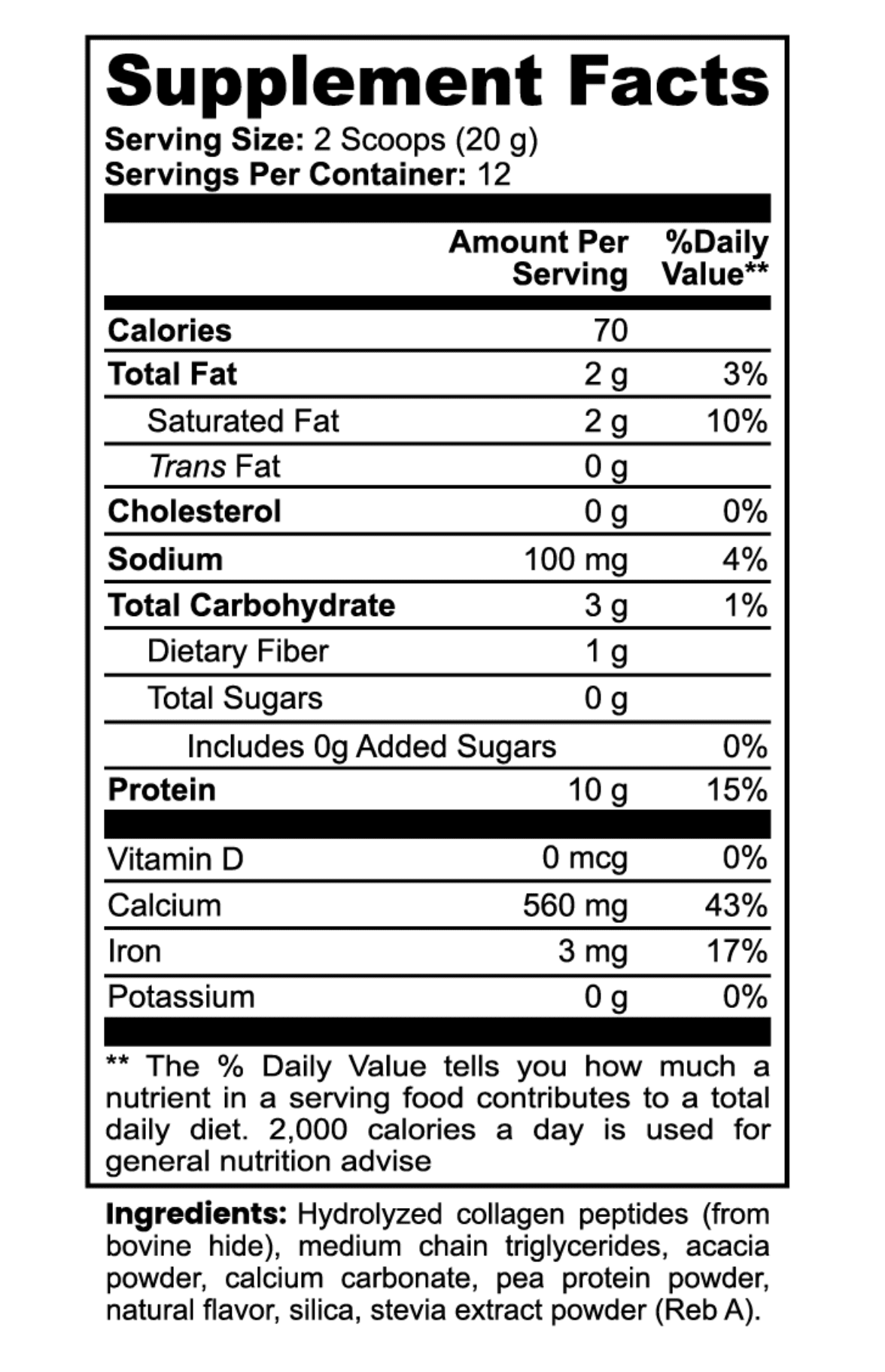 Supplement Facts

Serving Size: 2 Scoops (20 g)
Servings Per Container: 12

| | Amount Per Serving | %Daily Value** |
|---|---|---|
| Calories | 70 | |
| Total Fat | 2 g | 3% |
| Saturated Fat | 2 g | 10% |
| Trans Fat | 0 g | |
| Cholesterol | 0 g | 0% |
| Sodium | 100 mg | 4% |
| Total Carbohydrate | 3 g | 1% |
| Dietary Fiber | 1 g | |
| Total Sugars | 0 g | |
| Includes 0g Added Sugars | | 0% |
| Protein | 10 g | 15% |
| Vitamin D | 0 mcg | 0% |
| Calcium | 560 mg | 43% |
| Iron | 3 mg | 17% |
| Potassium | 0 g | 0% |

** The % Daily Value tells you how much a nutrient in a serving food contributes to a total daily diet. 2,000 calories a day is used for general nutrition advise

Ingredients: Hydrolyzed collagen peptides (from bovine hide), medium chain triglycerides, acacia powder, calcium carbonate, pea protein powder, natural flavor, silica, stevia extract powder (Reb A).